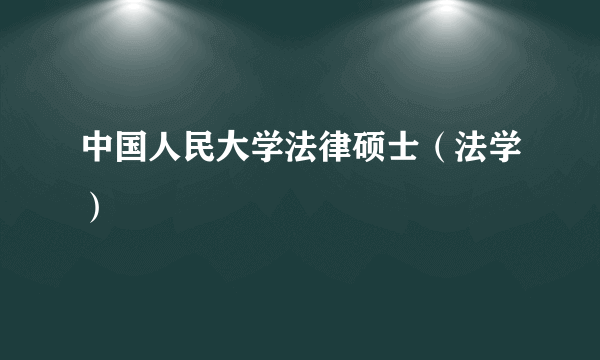 中国人民大学法律硕士（法学）